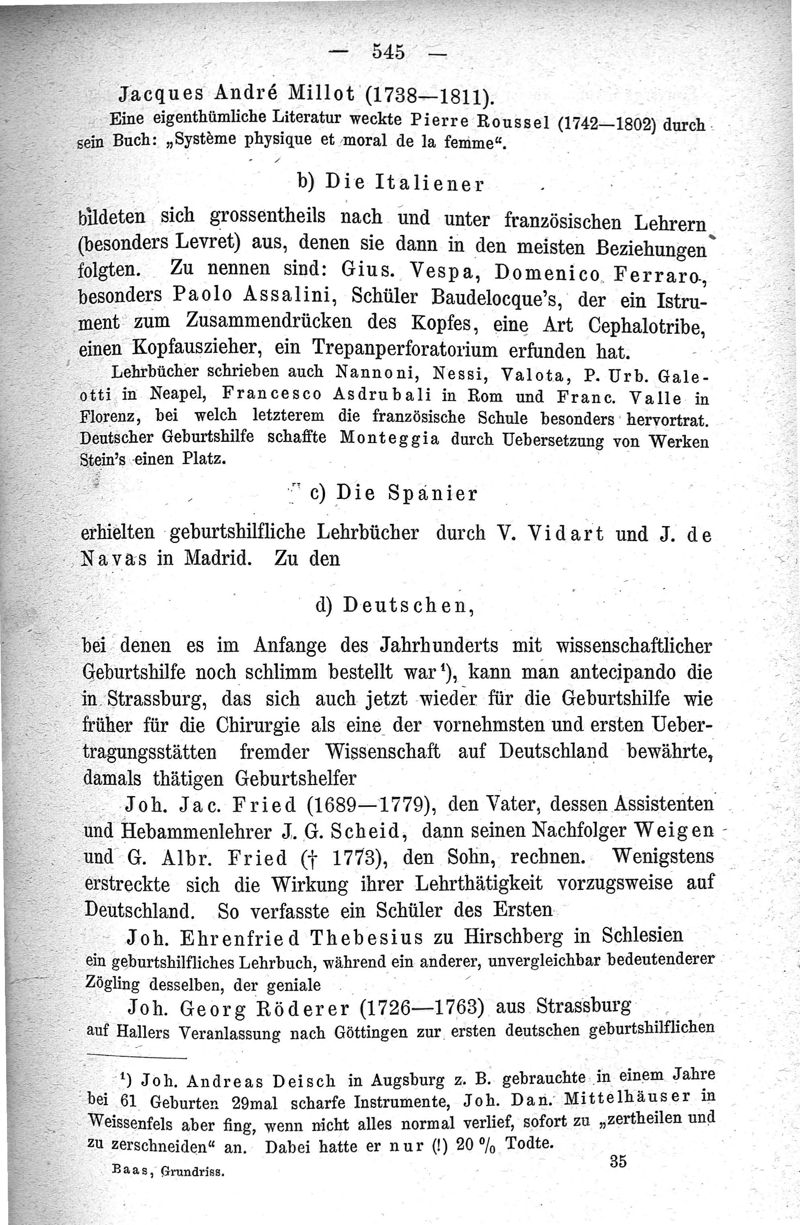 — 545 —

Jacques André Millot (1738—1811).

Eine eigenthümliche Literatur weckte Pierre Roussel (1742—1802) durch sein Buch: „Système physique et moral de la femme“.

b) Die Italiener

bildeten sich grossentheils nach und unter französischen Lehrern (besonders Levret) aus, denen sie dann in den meisten Beziehungen folgten. Zu nennen sind: Gius. Vespa, Domenico Ferraro, besonders Paolo Assalini, Schüler Baudelocque's, der ein Istrument zum Zusammendrücken des Kopfes, eine Art Cephalotribe, einen Kopfauszieher, ein Trepanperforatorium erfunden hat.

Lehrbücher schrieben auch Nannoni, Nessi, Valota, P. Urb. Galeotti in Neapel, Francesco Asdrubali in Rom und Franc. Valle in Florenz, bei welch letzterem die französische Schule besonders hervortrat. Deutscher Geburtshilfe schaffte Monteggia durch Uebersetzung von Werken Stein's einen Platz.

c) Die Spanier

erhielten geburtshilfliche Lehrbücher durch V. Vidart und J. de Navas in Madrid. Zu den

d) Deutschen,

bei denen es im Anfange des Jahrhunderts mit wissenschaftlicher Geburtshilfe noch schlimm bestellt war¹), kann man antecipando die in Strassburg, das sich auch jetzt wieder für die Geburtshilfe wie früher für die Chirurgie als eine der vornehmsten und ersten Uebertragungsstätten fremder Wissenschaft auf Deutschland bewährte, damals thätigen Geburtshelfer

Joh. Jac. Fried (1689—1779), den Vater, dessen Assistenten und Hebammenlehrer J. G. Scheid, dann seinen Nachfolger Weigen und G. Albr. Fried († 1773), den Sohn, rechnen. Wenigstens erstreckte sich die Wirkung ihrer Lehrthätigkeit vorzugsweise auf Deutschland. So verfasste ein Schüler des Ersten

Joh. Ehrenfried Thebesius zu Hirschberg in Schlesien ein geburtshilfliches Lehrbuch, während ein anderer, unvergleichbar bedeutenderer Zögling desselben, der geniale

Joh. Georg Röderer (1726—1763) aus Strassburg auf Hallers Veranlassung nach Göttingen zur ersten deutschen geburtshilflichen

¹) Joh. Andreas Deisch in Augsburg z. B. gebrauchte in einem Jahre bei 61 Geburten 29mal scharfe Instrumente, Joh. Dan. Mittelhäuser in Weissenfels aber fing, wenn nicht alles normal verlief, sofort zu „zertheilen und zu zerschneiden“ an. Dabei hatte er nur (!) 20 % Todte.

Baas, Grundriss. 35